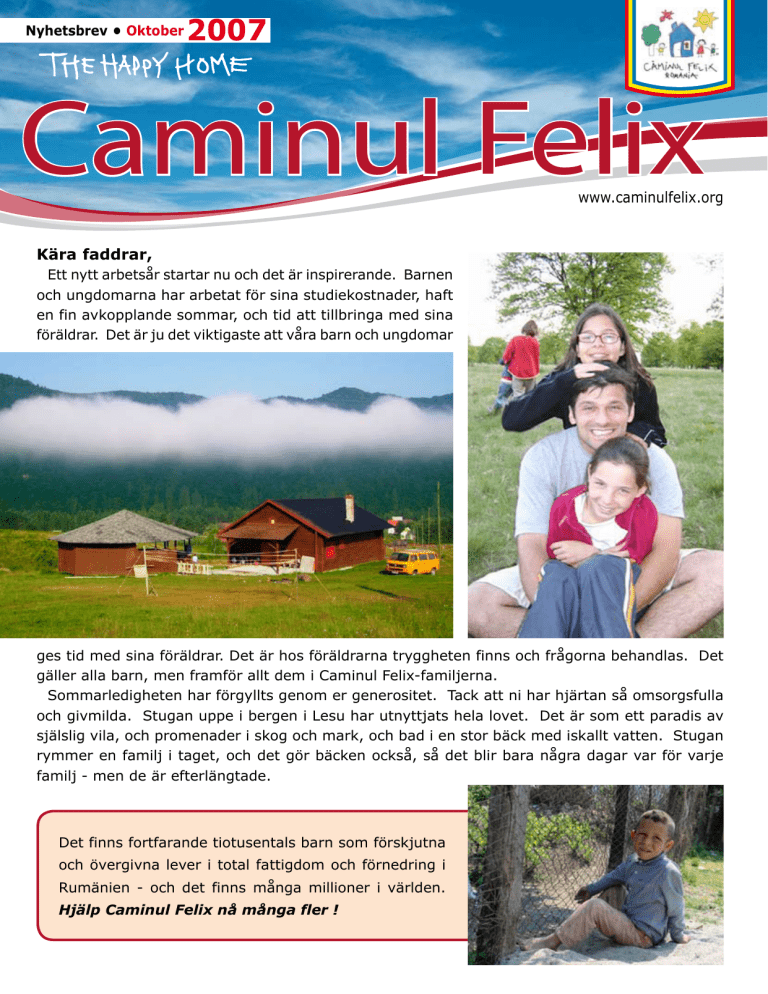 Nyhetsbrev • Oktober 2007

THE HAPPY HOME

CAMINUL FELIX ROMANIA

Caminul Felix

www.caminulfelix.org

Kära faddrar,

Ett nytt arbetsår startar nu och det är inspirerande. Barnen och ungdomarna har arbetat för sina studiekostnader, haft en fin avkopplande sommar, och tid att tillbringa med sina föräldrar. Det är ju det viktigaste att våra barn och ungdomar ges tid med sina föräldrar. Det är hos föräldrarna tryggheten finns och frågorna behandlas. Det gäller alla barn, men framför allt dem i Caminul Felix-familjerna.

Sommarledigheten har förgyllts genom er generositet. Tack att ni har hjärtan så omsorgsfulla och givmilda. Stugan uppe i bergen i Lesu har utnyttjats hela lovet. Det är som ett paradis av själslig vila, och promenader i skog och mark, och bad i en stor bäck med iskallt vatten. Stugan rymmer en familj i taget, och det gör bäcken också, så det blir bara några dagar var för varje familj - men de är efterlängtade.

Det finns fortfarande tiotusentals barn som förskjutna och övergivna lever i total fattigdom och förnedring i Rumänien - och det finns många millioner i världen. Hjälp Caminul Felix nå många fler !